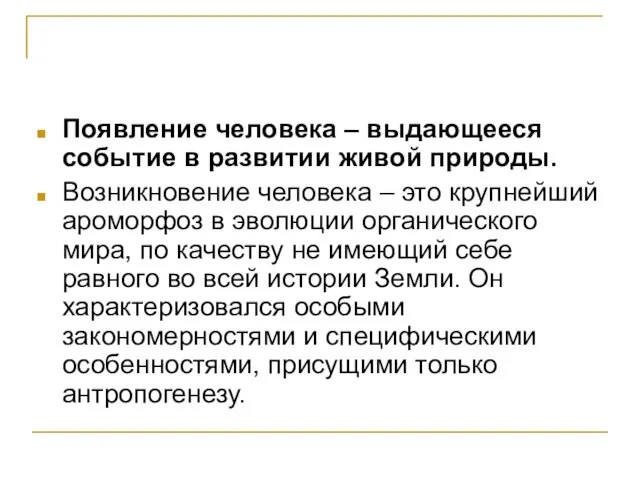 Появление человека – выдающееся событие в развитии живой природы.

Возникновение человека – это крупнейший ароморфоз в эволюции органического мира, по качеству не имеющий себе равного во всей истории Земли. Он характеризовался особыми закономерностями и специфическими особенностями, присущими только антропогенезу.